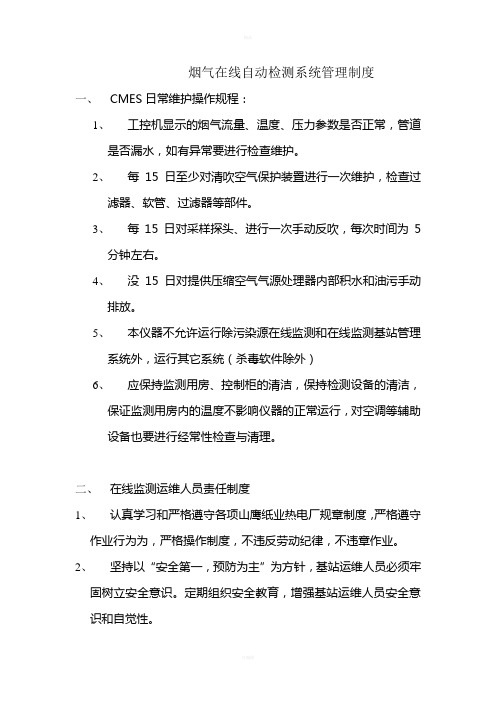 烟气在线自动检测系统管理制度

一、 CMES 日常维护操作规程：

1、 工控机显示的烟气流量、温度、压力参数是否正常，管道是否漏水，如有异常要进行检查维护。

2、 每 15 日至少对清吹空气保护装置进行一次维护，检查过滤器、软管、过滤器等部件。

3、 每 15 日对采样探头、进行一次手动反吹，每次时间为 5 分钟左右。

4、 没 15 日对提供压缩空气气源处理器内部积水和油污手动排放。

5、 本仪器不允许运行除污染源在线监测和在线监测基站管理系统外，运行其它系统（杀毒软件除外）

6、 应保持监测用房、控制柜的清洁，保持检测设备的清洁，保证监测用房内的温度不影响仪器的正常运行，对空调等辅助设备也要进行经常性检查与清理。

二、 在线监测运维人员责任制度

1、 认真学习和严格遵守各项山鹰纸业热电厂规章制度，严格遵守作业行为为，严格操作制度，不违反劳动纪律，不违章作业。

2、 坚持以“安全第一，预防为主”为方针，基站运维人员必须牢固树立安全意识。定期组织安全教育，增强基站运维人员安全意识和自觉性。